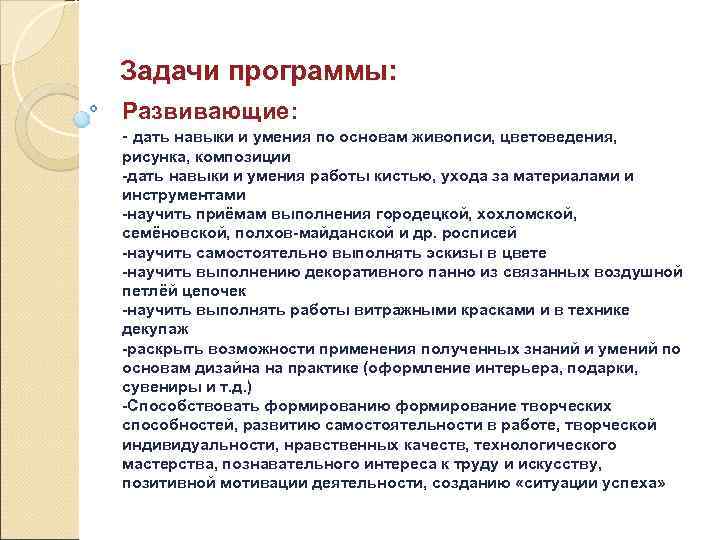 Задачи программы:

Развивающие:

- дать навыки и умения по основам живописи, цветоведения, рисунка, композиции
-дать навыки и умения работы кистью, ухода за материалами и инструментами
-научить приёмам выполнения городецкой, хохломской, семёновской, полхов-майданской и др. росписей
-научить самостоятельно выполнять эскизы в цвете
-научить выполнению декоративного панно из связанных воздушной петлёй цепочек
-научить выполнять работы витражными красками и в технике декупаж
-раскрыть возможности применения полученных знаний и умений по основам дизайна на практике (оформление интерьера, подарки, сувениры и т.д.)
-Способствовать формированию формирование творческих способностей, развитию самостоятельности в работе, творческой индивидуальности, нравственных качеств, технологического мастерства, познавательного интереса к труду и искусству, позитивной мотивации деятельности, созданию «ситуации успеха»